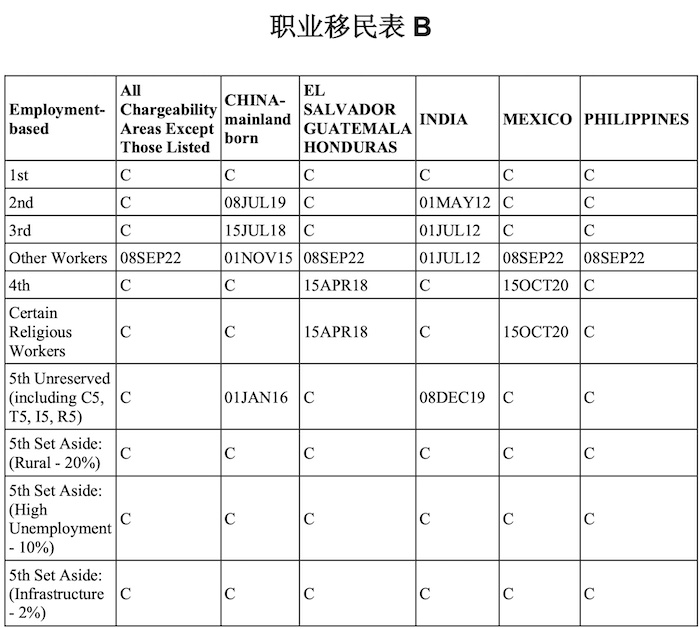 职业移民表 B

| Employment-based | All Chargeability Areas Except Those Listed | CHINA-mainland born | EL SALVADOR GUATEMALA HONDURAS | INDIA | MEXICO | PHILIPPINES |
|---|---|---|---|---|---|---|
| 1st | C | C | C | C | C | C |
| 2nd | C | 08JUL19 | C | 01MAY12 | C | C |
| 3rd | C | 15JUL18 | C | 01JUL12 | C | C |
| Other Workers | 08SEP22 | 01NOV15 | 08SEP22 | 01JUL12 | 08SEP22 | 08SEP22 |
| 4th | C | C | 15APR18 | C | 15OCT20 | C |
| Certain Religious Workers | C | C | 15APR18 | C | 15OCT20 | C |
| 5th Unreserved (including C5, T5, I5, R5) | C | 01JAN16 | C | 08DEC19 | C | C |
| 5th Set Aside: (Rural - 20%) | C | C | C | C | C | C |
| 5th Set Aside: (High Unemployment - 10%) | C | C | C | C | C | C |
| 5th Set Aside: (Infrastructure - 2%) | C | C | C | C | C | C |